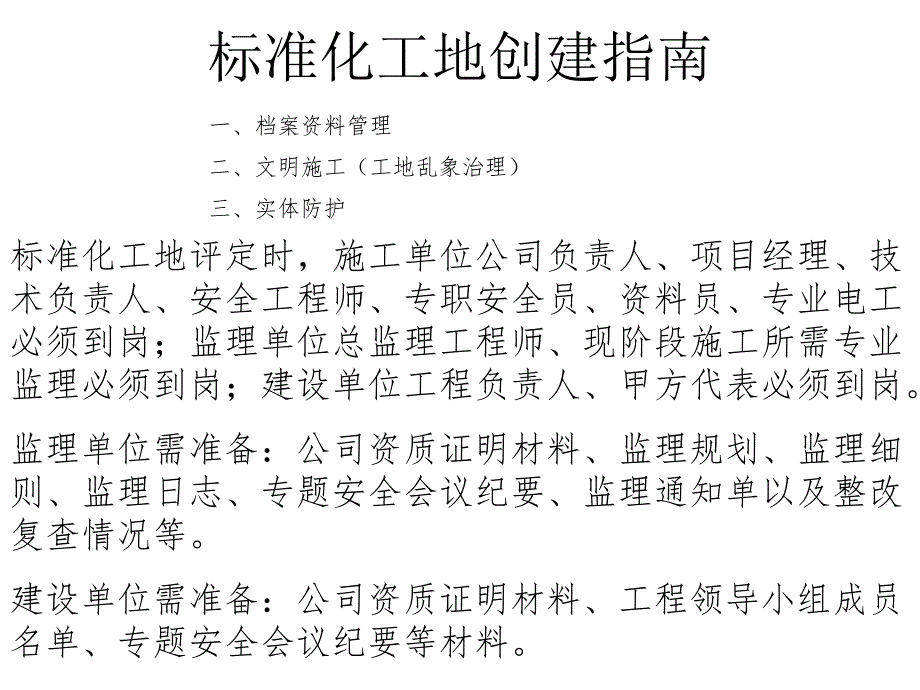 标准化工地创建指南

一、档案资料管理

二、文明施工（工地乱象治理）

三、实体防护

标准化工地评定时，施工单位公司负责人、项目经理、技术负责人、安全工程师、专职安全员、资料员、专业电工必须到岗；监理单位总监理工程师、现阶段施工所需专业监理必须到岗；建设单位工程负责人、甲方代表必须到岗。

监理单位需准备：公司资质证明材料、监理规划、监理细则、监理日志、专题安全会议纪要、监理通知单以及整改复查情况等。

建设单位需准备：公司资质证明材料、工程领导小组成员名单、专题安全会议纪要等材料。